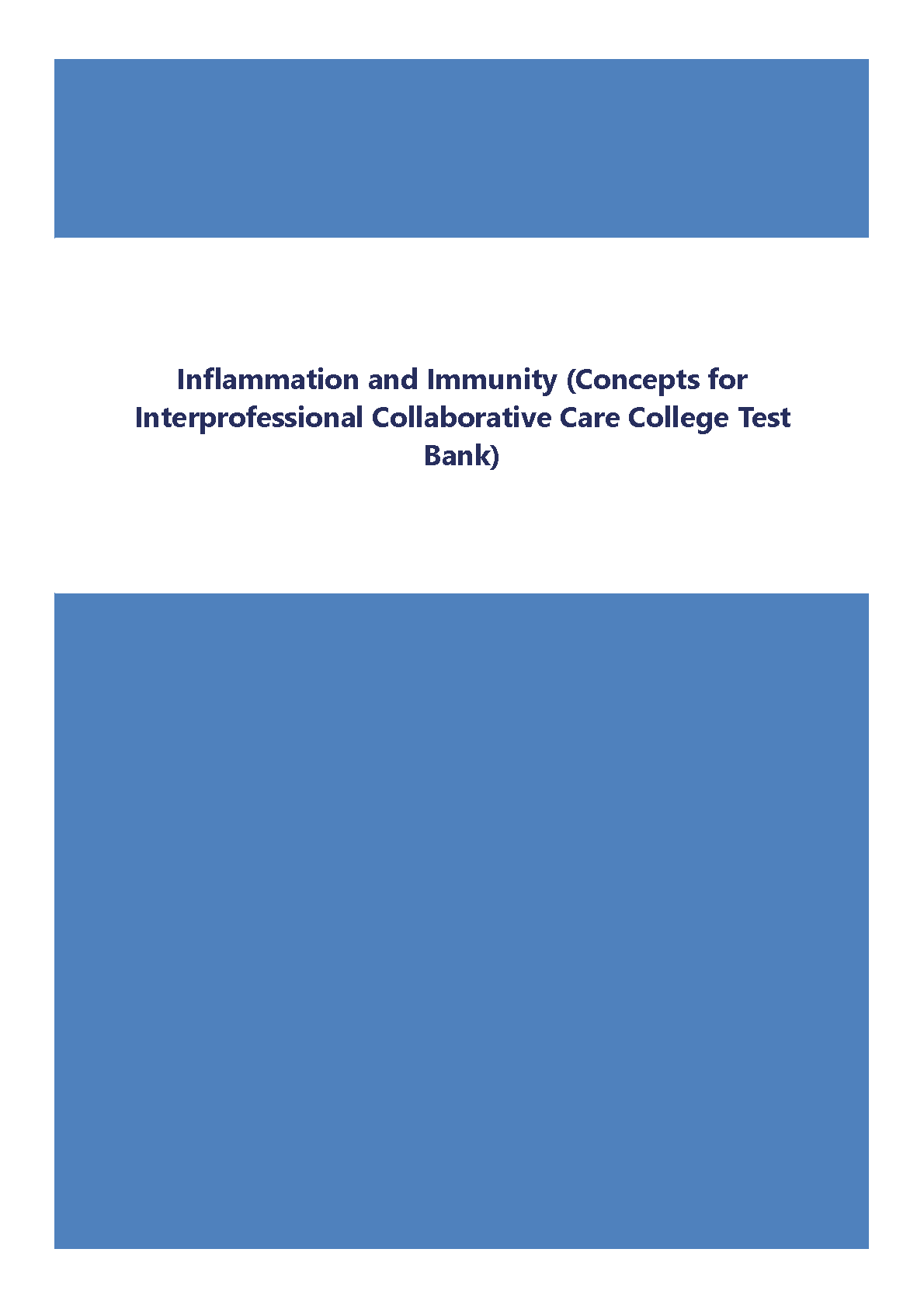 Inflammation and Immunity (Concepts for Interprofessional Collaborative Care College Test Bank)